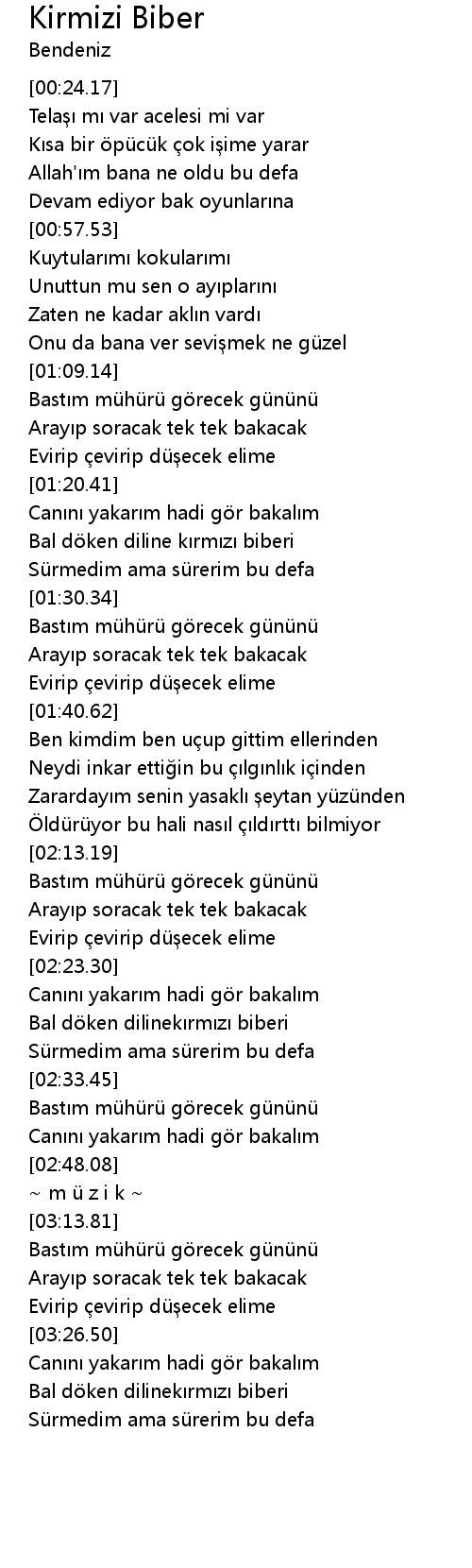 Kirmizi Biber
Bendeniz

[00:24.17]
Telaşı mı var acelesi mi var
Kısa bir öpücük çok işime yarar
Allah'ım bana ne oldu bu defa
Devam ediyor bak oyunlarına
[00:57.53]
Kuytularımı kokularımı
Unuttun mu sen o ayıplarını
Zaten ne kadar aklın vardı
Onu da bana ver sevişmek ne güzel
[01:09.14]
Bastım mühürü görecek gününü
Arayıp soracak tek tek bakacak
Evirip çevirip düşecek elime
[01:20.41]
Canını yakarım hadi gör bakalım
Bal döken diline kırmızı biberi
Sürmedim ama sürerim bu defa
[01:30.34]
Bastım mühürü görecek gününü
Arayıp soracak tek tek bakacak
Evirip çevirip düşecek elime
[01:40.62]
Ben kimdim ben uçup gittim ellerinden
Neydi inkar ettiğin bu çılgınlık içinden
Zarardayım senin yasaklı şeytan yüzünden
Öldürüyor bu hali nasıl çıldırttı bilmiyor
[02:13.19]
Bastım mühürü görecek gününü
Arayıp soracak tek tek bakacak
Evirip çevirip düşecek elime
[02:23.30]
Canını yakarım hadi gör bakalım
Bal döken dilinekırmızı biberi
Sürmedim ama sürerim bu defa
[02:33.45]
Bastım mühürü görecek gününü
Canını yakarım hadi gör bakalım
[02:48.08]
~ m ü z i k ~
[03:13.81]
Bastım mühürü görecek gününü
Arayıp soracak tek tek bakacak
Evirip çevirip düşecek elime
[03:26.50]
Canını yakarım hadi gör bakalım
Bal döken dilinekırmızı biberi
Sürmedim ama sürerim bu defa